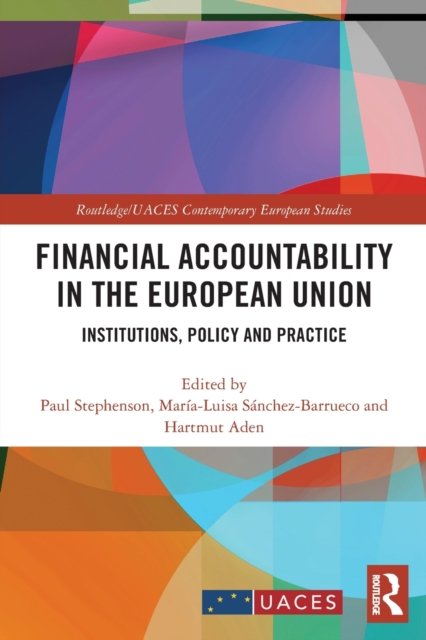 Routledge/UACES Contemporary European Studies

FINANCIAL ACCOUNTABILITY IN THE EUROPEAN UNION

INSTITUTIONS, POLICY AND PRACTICE

Edited by
Paul Stephenson, María-Luisa Sánchez-Barrueco and
Hartmut Aden

UACES

ROUTLEDGE